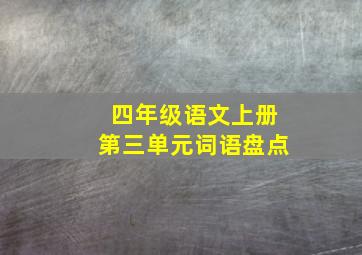 四年级语文上册
第三单元词语盘点